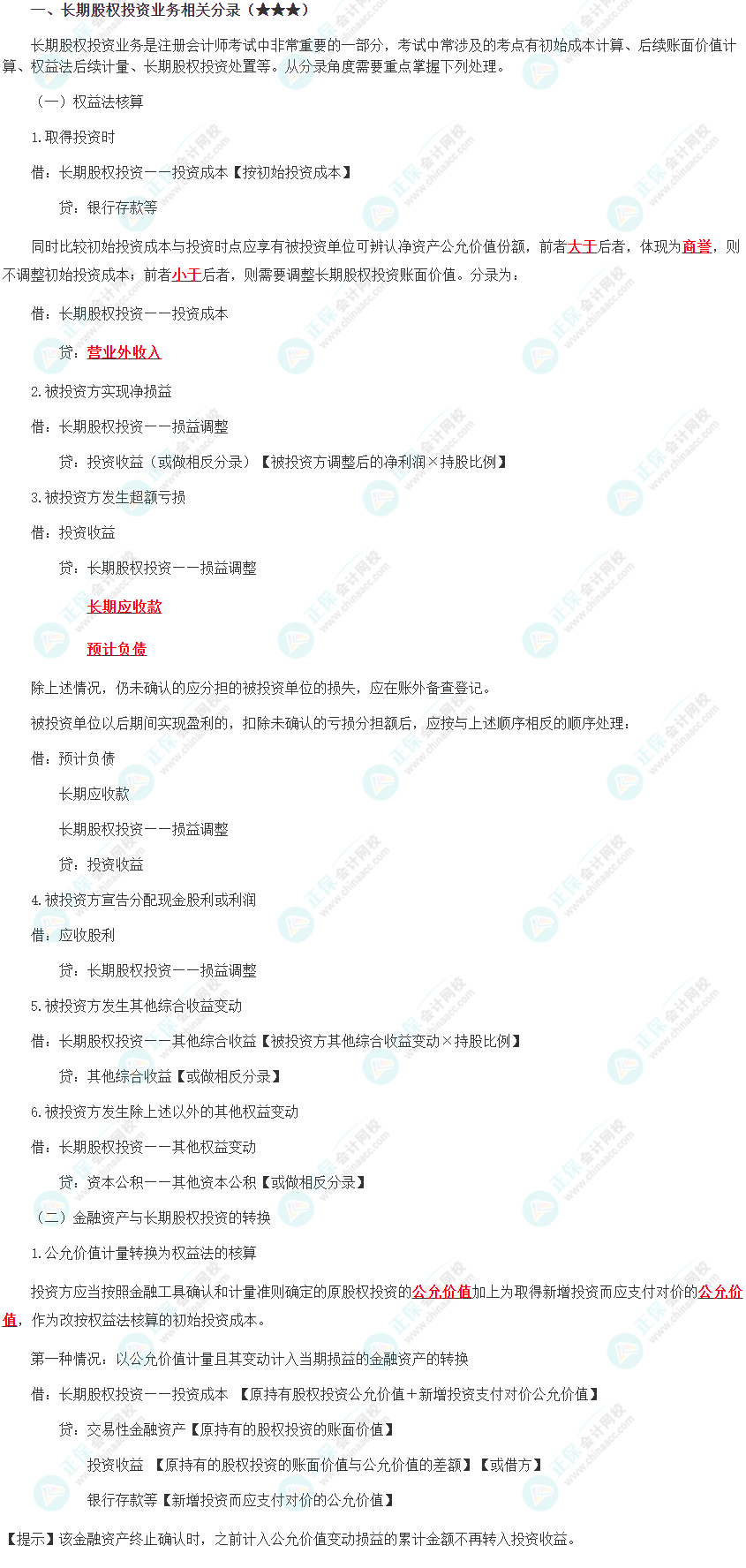 一、长期股权投资业务相关分录（★★★）

长期股权投资业务是注册会计师考试中非常重要的一部分，考试中常涉及的考点有初始成本计算、后续账面价值计算、权益法后续计量、长期股权投资处置等。从分录角度需要重点掌握下列处理。

（一）权益法核算

1.取得投资时

借：长期股权投资——投资成本【按初始投资成本】

贷：银行存款等

同时比较初始投资成本与投资时点应享有被投资单位可辨认净资产公允价值份额，前者大于后者，体现为商誉，则不调整初始投资成本；前者小于后者，则需要调整长期股权投资账面价值。分录为：

借：长期股权投资——投资成本

贷：营业外收入

2.被投资方实现净损益

借：长期股权投资——损益调整

贷：投资收益（或做相反分录）【被投资方调整后的净利润×持股比例】

3.被投资方发生超额亏损

借：投资收益

贷：长期股权投资——损益调整

长期应收款

预计负债

除上述情况，仍未确认的应分担的被投资单位的损失，应在账外备查登记。

被投资单位以后期间实现盈利的，扣除未确认的亏损分担额后，应按与上述顺序相反的顺序处理：

借：预计负债

长期应收款

长期股权投资——损益调整

贷：投资收益

4.被投资方宣告分配现金股利或利润

借：应收股利

贷：长期股权投资——损益调整

5.被投资方发生其他综合收益变动

借：长期股权投资——其他综合收益【被投资方其他综合收益变动×持股比例】

贷：其他综合收益【或做相反分录】

6.被投资方发生除上述以外的其他权益变动

借：长期股权投资——其他权益变动

贷：资本公积——其他资本公积【或做相反分录】

（二）金融资产与长期股权投资的转换

1.公允价值计量转换为权益法的核算

投资方应当按照金融工具确认和计量准则确定的原股权投资的公允价值加上为取得新增投资而应支付对价的公允价值，作为改按权益法核算的初始投资成本。

第一种情况：以公允价值计量且其变动计入当期损益的金融资产的转换

借：长期股权投资——投资成本 【原持有股权投资公允价值＋新增投资支付对价公允价值】

贷：交易性金融资产【原持有的股权投资的账面价值】

投资收益 【原持有的股权投资的账面价值与公允价值的差额】【或借方】

银行存款等【新增投资而应支付对价的公允价值】

【提示】该金融资产终止确认时，之前计入公允价值变动损益的累计金额不再转入投资收益。